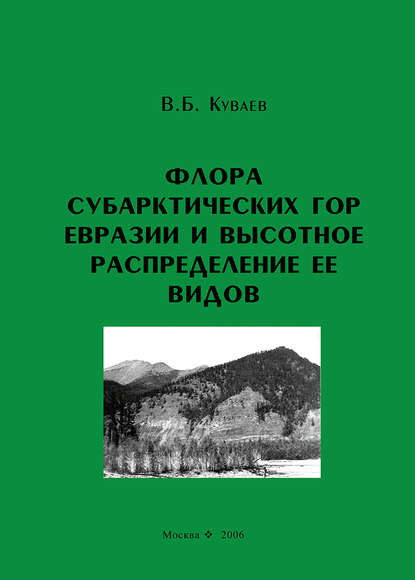 В.Б. Куваев

ФЛОРА СУБАРКТИЧЕСКИХ ГОР ЕВРАЗИИ И ВЫСОТНОЕ РАСПРЕДЕЛЕНИЕ ЕЕ ВИДОВ

Москва ❖ 2006